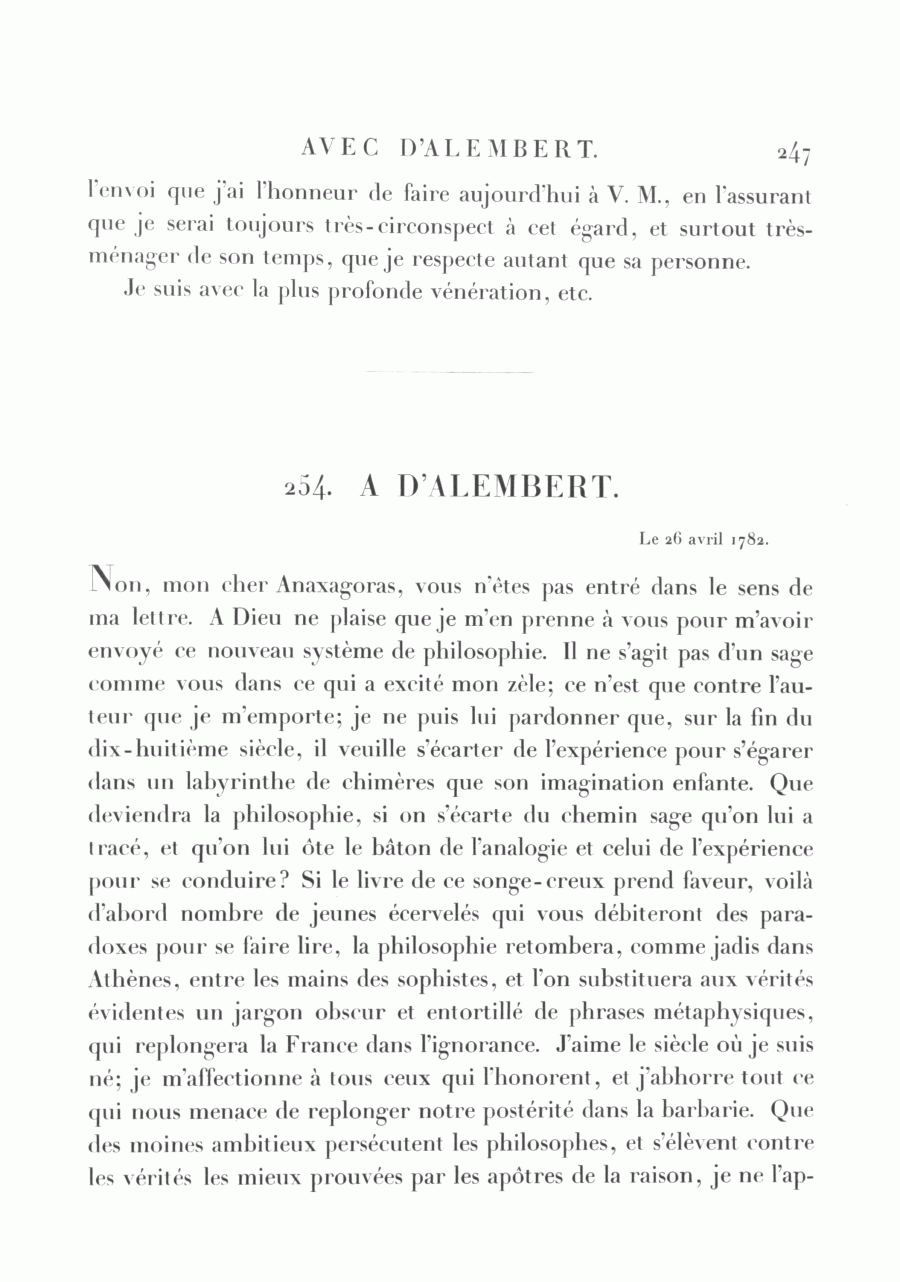 AVEC D'ALEMBERT. 247

l'envoi que j'ai l'honneur de faire aujourd'hui à V. M., en l'assurant que je serai toujours très-circonspect à cet égard, et surtout très-ménager de son temps, que je respecte autant que sa personne.

Je suis avec la plus profonde vénération, etc.

254. A D'ALEMBERT.

Le 26 avril 1782.

Non, mon cher Anaxagoras, vous n'êtes pas entré dans le sens de ma lettre. A Dieu ne plaise que je m'en prenne à vous pour m'avoir envoyé ce nouveau système de philosophie. Il ne s'agit pas d'un sage comme vous dans ce qui a excité mon zèle; ce n'est que contre l'auteur que je m'emporte; je ne puis lui pardonner que, sur la fin du dix-huitième siècle, il veuille s'écarter de l'expérience pour s'égarer dans un labyrinthe de chimères que son imagination enfante. Que deviendra la philosophie, si on s'écarte du chemin sage qu'on lui a tracé, et qu'on lui ôte le bâton de l'analogie et celui de l'expérience pour se conduire? Si le livre de ce songe-creux prend faveur, voilà d'abord nombre de jeunes écervelés qui vous débiteront des paradoxes pour se faire lire, la philosophie retombera, comme jadis dans Athènes, entre les mains des sophistes, et l'on substituera aux vérités évidentes un jargon obscur et entortillé de phrases métaphysiques, qui replongera la France dans l'ignorance. J'aime le siècle où je suis né; je m'affectionne à tous ceux qui l'honorent, et j'abhorre tout ce qui nous menace de replonger notre postérité dans la barbarie. Que des moines ambitieux persécutent les philosophes, et s'élèvent contre les vérités les mieux prouvées par les apôtres de la raison, je ne l'ap-